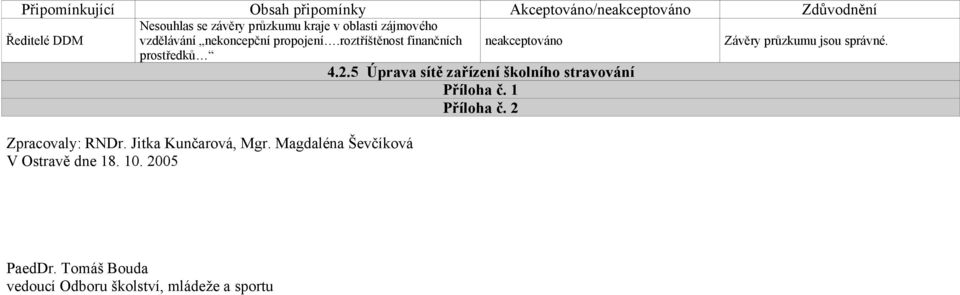 | Připomínkující | Obsah připomínky | Akceptováno/neakceptováno | Zdůvodnění |
|---|---|---|---|
| Ředitelé DDM | Nesouhlas se závěry průzkumu kraje v oblasti zájmového vzdělávání „nekoncepční propojení….roztříštěnost finančních prostředků…“ | neakceptováno | Závěry průzkumu jsou správné. |
| 4.2.5 Úprava sítě zařízení školního stravování | | | |
| Příloha č. 1 | | | |
| Příloha č. 2 | | | |

Zpracovaly: RNDr. Jitka Kunčarová, Mgr. Magdaléna Ševčíková
V Ostravě dne 18. 10. 2005

PaedDr. Tomáš Bouda
vedoucí Odboru školství, mládeže a sportu